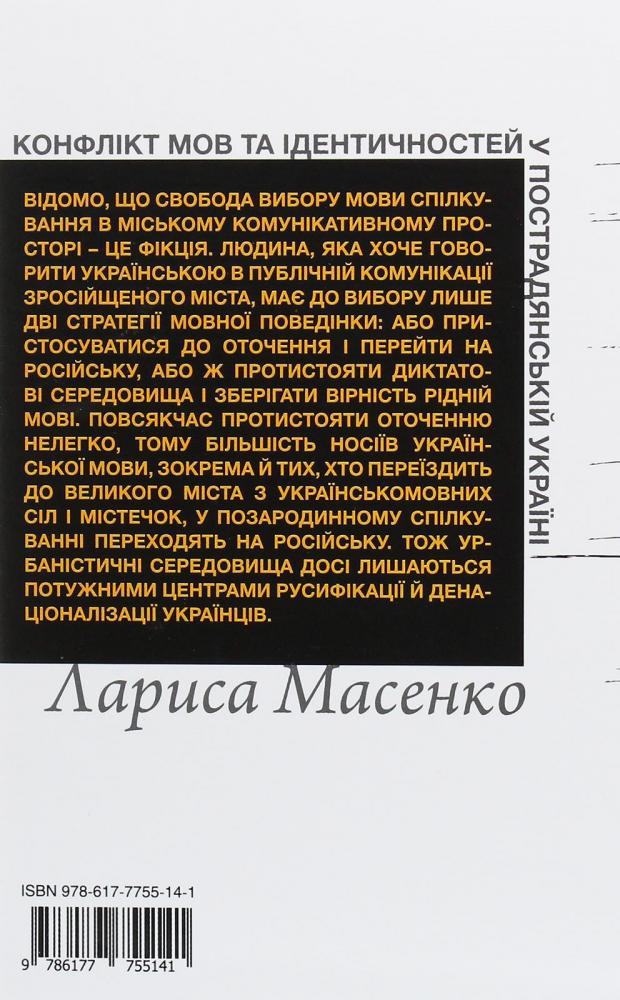 КОНФЛІКТ МОВ ТА ІДЕНТИЧНОСТЕЙ У ПОСТРАДЯНСЬКІЙ УКРАЇНІ

ВІДОМО, ЩО СВОБОДА ВИБОРУ МОВИ СПІЛКУВАННЯ В МІСЬКОМУ КОМУНІКАТИВНОМУ ПРОСТОРІ – ЦЕ ФІКЦІЯ. ЛЮДИНА, ЯКА ХОЧЕ ГОВОРИТИ УКРАЇНСЬКОЮ В ПУБЛІЧНІЙ КОМУНІКАЦІЇ ЗРОСІЙЩЕНОГО МІСТА, МАЄ ДО ВИБОРУ ЛИШЕ ДВІ СТРАТЕГІЇ МОВНОЇ ПОВЕДІНКИ: АБО ПРИСТОСУВАТИСЯ ДО ОТОЧЕННЯ І ПЕРЕЙТИ НА РОСІЙСЬКУ, АБО Ж ПРОТИСТОЯТИ ДИКТАТОВІ СЕРЕДОВИЩА І ЗБЕРІГАТИ ВІРНІСТЬ РІДНІЙ МОВІ. ПОВСЯКЧАС ПРОТИСТОЯТИ ОТОЧЕННЮ НЕЛЕГКО, ТОМУ БІЛЬШІСТЬ НОСІЇВ УКРАЇНСЬКОЇ МОВИ, ЗОКРЕМА Й ТИХ, ХТО ПЕРЕЇЗДИТЬ ДО ВЕЛИКОГО МІСТА З УКРАЇНСЬКОМОВНИХ СІЛ І МІСТЕЧОК, У ПОЗАРОДИННОМУ СПІЛКУВАННІ ПЕРЕХОДЯТЬ НА РОСІЙСЬКУ. ТОЖ УРБАНІСТИЧНІ СЕРЕДОВИЩА ДОСІ ЛИШАЮТЬСЯ ПОТУЖНИМИ ЦЕНТРАМИ РУСИФІКАЦІЇ Й ДЕНАЦІОНАЛІЗАЦІЇ УКРАЇНЦІВ.

Лариса Масенко

ISBN 978-617-7755-14-1

9 786177 755141